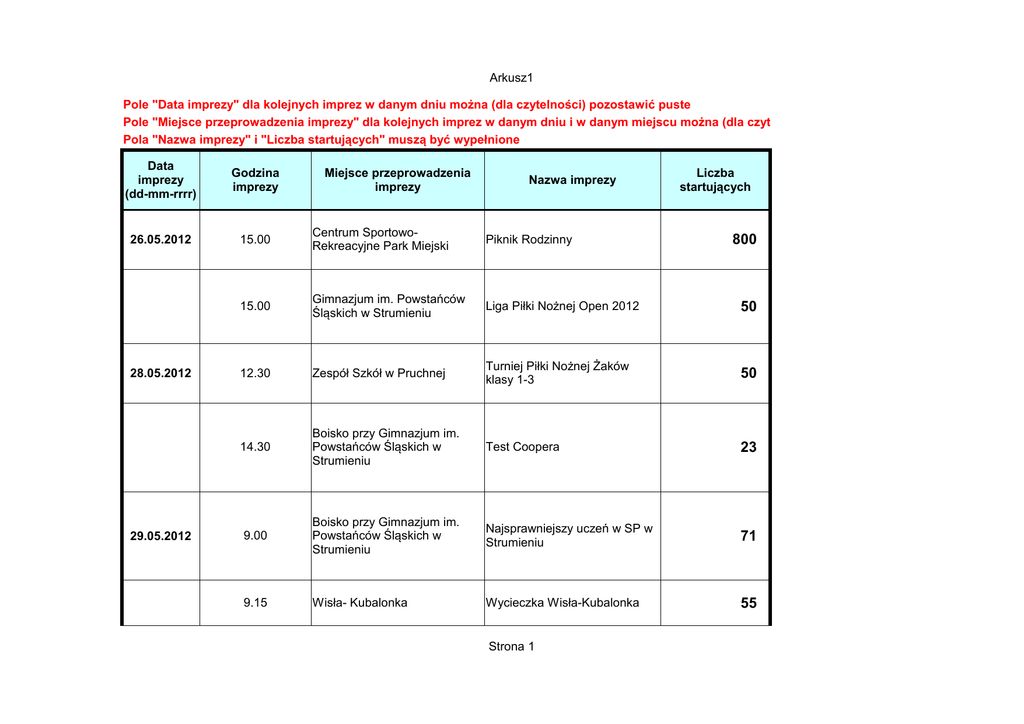 Arkusz1

Pole "Data imprezy" dla kolejnych imprez w danym dniu można (dla czytelności) pozostawić puste
Pole "Miejsce przeprowadzenia imprezy" dla kolejnych imprez w danym dniu i w danym miejscu można (dla czyt
Pola "Nazwa imprezy" i "Liczba startujących" muszą być wypełnione

| Data imprezy (dd-mm-rrrr) | Godzina imprezy | Miejsce przeprowadzenia imprezy | Nazwa imprezy | Liczba startujących |
|---|---|---|---|---|
| 26.05.2012 | 15.00 | Centrum Sportowo-Rekreacyjne Park Miejski | Piknik Rodzinny | 800 |
| | 15.00 | Gimnazjum im. Powstańców Śląskich w Strumieniu | Liga Piłki Nożnej Open 2012 | 50 |
| 28.05.2012 | 12.30 | Zespół Szkół w Pruchnej | Turniej Piłki Nożnej Żaków klasy 1-3 | 50 |
| | 14.30 | Boisko przy Gimnazjum im. Powstańców Śląskich w Strumieniu | Test Coopera | 23 |
| 29.05.2012 | 9.00 | Boisko przy Gimnazjum im. Powstańców Śląskich w Strumieniu | Najsprawniejszy uczeń w SP w Strumieniu | 71 |
| | 9.15 | Wisła- Kubalonka | Wycieczka Wisła-Kubalonka | 55 |

Strona 1